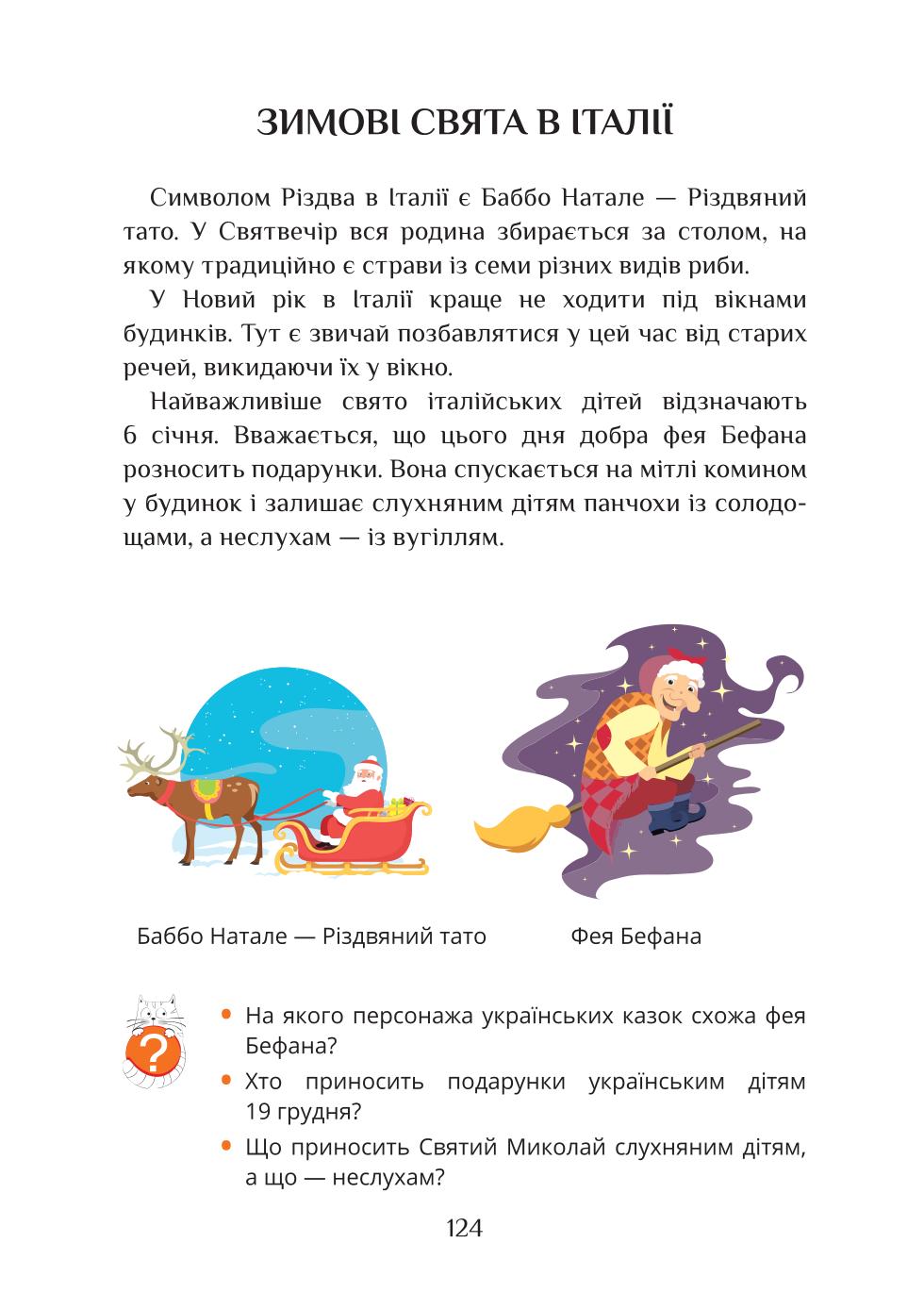 ЗИМОВІ СВЯТА В ІТАЛІЇ

Символом Різдва в Італії є Баббо Натале — Різдвяний тато. У Святвечір вся родина збирається за столом, на якому традиційно є страви із семи різних видів риби.

У Новий рік в Італії краще не ходити під вікнами будинків. Тут є звичай позбавлятися у цей час від старих речей, викидаючи їх у вікно.

Найважливіше свято італійських дітей відзначають 6 січня. Вважається, що цього дня добра фея Бефана розносить подарунки. Вона спускається на мітлі комином у будинок і залишає слухняним дітям панчохи із солодощами, а неслухам — із вугіллям.

Баббо Натале — Різдвяний тато

Фея Бефана

?

• На якого персонажа українських казок схожа фея Бефана?

• Хто приносить подарунки українським дітям 19 грудня?

• Що приносить Святий Миколай слухняним дітям, а що — неслухам?

124